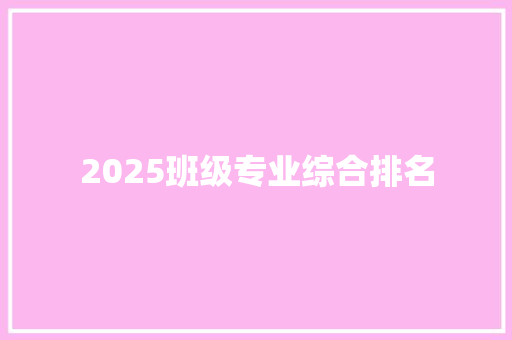 2025班级专业综合排名